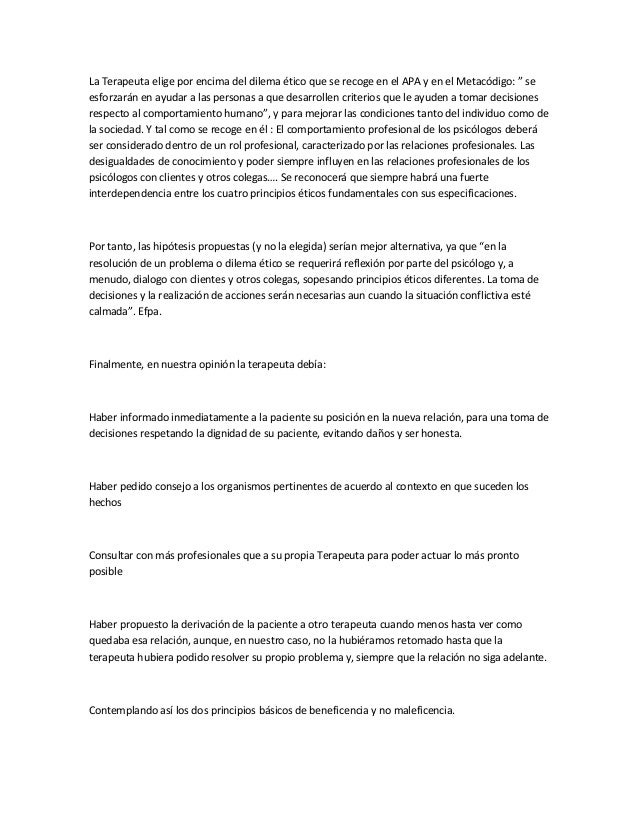 La Terapeuta elige por encima del dilema ético que se recoge en el APA y en el Metacódigo: " se esforzarán en ayudar a las personas a que desarrollen criterios que le ayuden a tomar decisiones respecto al comportamiento humano", y para mejorar las condiciones tanto del individuo como de la sociedad. Y tal como se recoge en él : El comportamiento profesional de los psicólogos deberá ser considerado dentro de un rol profesional, caracterizado por las relaciones profesionales. Las desigualdades de conocimiento y poder siempre influyen en las relaciones profesionales de los psicólogos con clientes y otros colegas…. Se reconocerá que siempre habrá una fuerte interdependencia entre los cuatro principios éticos fundamentales con sus especificaciones.

Por tanto, las hipótesis propuestas (y no la elegida) serían mejor alternativa, ya que "en la resolución de un problema o dilema ético se requerirá reflexión por parte del psicólogo y, a menudo, dialogo con clientes y otros colegas, sopesando principios éticos diferentes. La toma de decisiones y la realización de acciones serán necesarias aun cuando la situación conflictiva esté calmada". Efpa.

Finalmente, en nuestra opinión la terapeuta debía:

Haber informado inmediatamente a la paciente su posición en la nueva relación, para una toma de decisiones respetando la dignidad de su paciente, evitando daños y ser honesta.

Haber pedido consejo a los organismos pertinentes de acuerdo al contexto en que suceden los hechos

Consultar con más profesionales que a su propia Terapeuta para poder actuar lo más pronto posible

Haber propuesto la derivación de la paciente a otro terapeuta cuando menos hasta ver como quedaba esa relación, aunque, en nuestro caso, no la hubiéramos retomado hasta que la terapeuta hubiera podido resolver su propio problema y, siempre que la relación no siga adelante.

Contemplando así los dos principios básicos de beneficencia y no maleficencia.